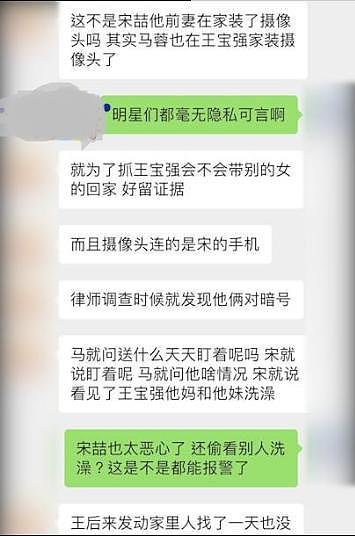 这不是宋喆他前妻在家装了摄像头吗 其实马蓉也在王宝强家装摄像头了

明星们都毫无隐私可言啊

就为了抓王宝强会不会带别的女的回家 好留证据

而且摄像头连的是宋的手机

律师调查时候就发现他俩对暗号

马就问送什么天天盯着呢吗 宋就说盯着呢 马就问他啥情况 宋就说看见了王宝强他妈和他妹洗澡

宋喆也太恶心了 还偷看别人洗澡？这是不是都能报警了

王后来发动家里人找了一天也没